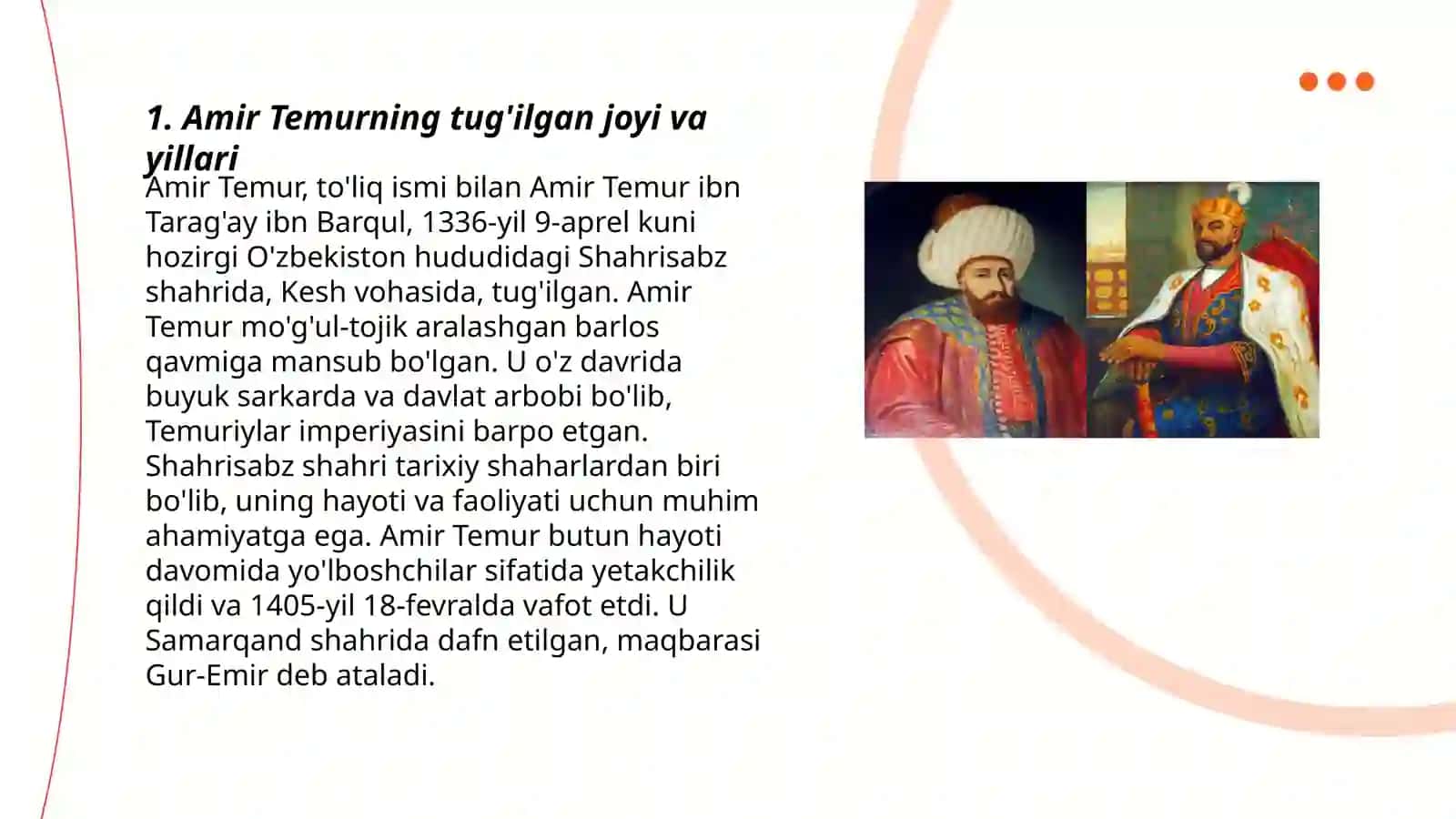 1. Amir Temurning tug'ilgan joyi va yillari

Amir Temur, to'liq ismi bilan Amir Temur ibn Tarag'ay ibn Barqul, 1336-yil 9-aprel kuni hozirgi O'zbekiston hududidagi Shahrisabz shahrida, Kesh vohasida, tug'ilgan. Amir Temur mo'g'ul-tojik aralashgan barlos qavmiga mansub bo'lgan. U o'z davrida buyuk sarkarda va davlat arbobi bo'lib, Temuriylar imperiyasini barpo etgan. Shahrisabz shahri tarixiy shaharlardan biri bo'lib, uning hayoti va faoliyati uchun muhim ahamiyatga ega. Amir Temur butun hayoti davomida yo'lboshchilar sifatida yetakchilik qildi va 1405-yil 18-fevralda vafot etdi. U Samarqand shahrida dafn etilgan, maqbarasi Gur-Emir deb ataladi.